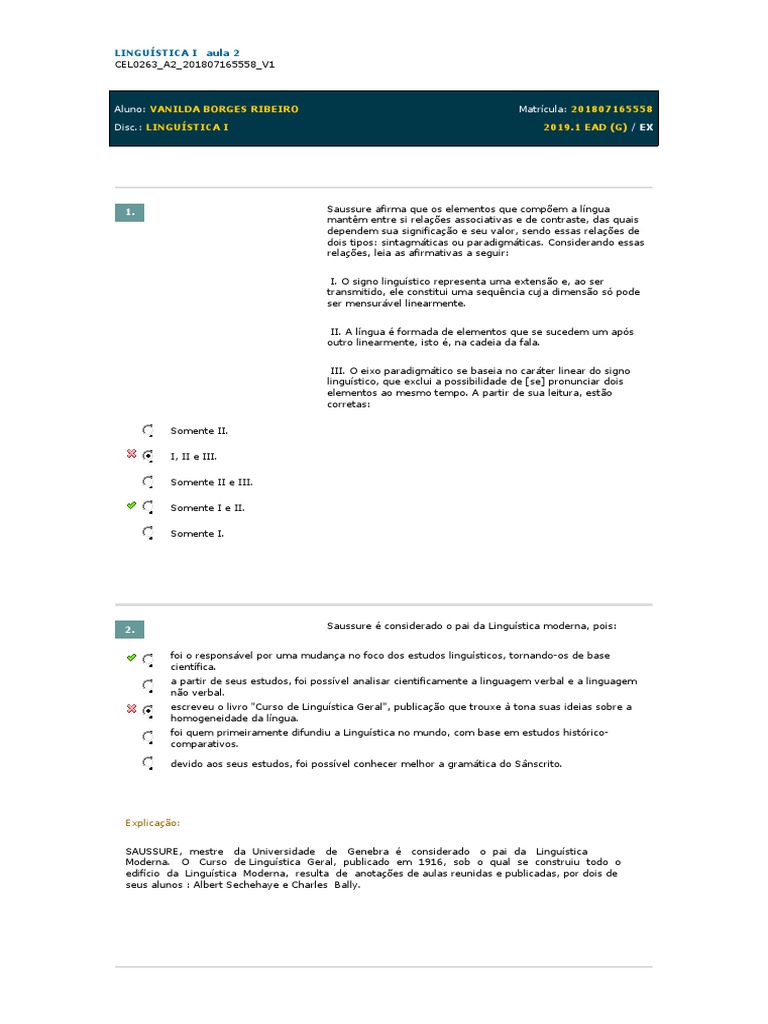 LINGUÍSTICA I aula 2
CEL0263_A2_201807165558_V1

Aluno: VANILDA BORGES RIBEIRO
Matrícula: 201807165558
Disc.: LINGUÍSTICA I
2019.1 EAD (G) / EX

1.

Saussure afirma que os elementos que compõem a língua mantêm entre si relações associativas e de contraste, das quais dependem sua significação e seu valor, sendo essas relações de dois tipos: sintagmáticas ou paradigmáticas. Considerando essas relações, leia as afirmativas a seguir:

I. O signo linguístico representa uma extensão e, ao ser transmitido, ele constitui uma sequência cuja dimensão só pode ser mensurável linearmente.

II. A língua é formada de elementos que se sucedem um após outro linearmente, isto é, na cadeia da fala.

III. O eixo paradigmático se baseia no caráter linear do signo linguístico, que exclui a possibilidade de [se] pronunciar dois elementos ao mesmo tempo. A partir de sua leitura, estão corretas:

Somente II.

I, II e III.

Somente II e III.

Somente I e II.

Somente I.

2.

Saussure é considerado o pai da Linguística moderna, pois:

foi o responsável por uma mudança no foco dos estudos linguísticos, tornando-os de base científica.

a partir de seus estudos, foi possível analisar cientificamente a linguagem verbal e a linguagem não verbal.

escreveu o livro "Curso de Linguística Geral", publicação que trouxe à tona suas ideias sobre a homogeneidade da língua.

foi quem primeiramente difundiu a Linguística no mundo, com base em estudos histórico-comparativos.

devido aos seus estudos, foi possível conhecer melhor a gramática do Sânscrito.

Explicação:

SAUSSURE, mestre da Universidade de Genebra é considerado o pai da Linguística Moderna. O Curso de Linguística Geral, publicado em 1916, sob o qual se construiu todo o edifício da Linguística Moderna, resulta de anotações de aulas reunidas e publicadas, por dois de seus alunos : Albert Sechehaye e Charles Bally.